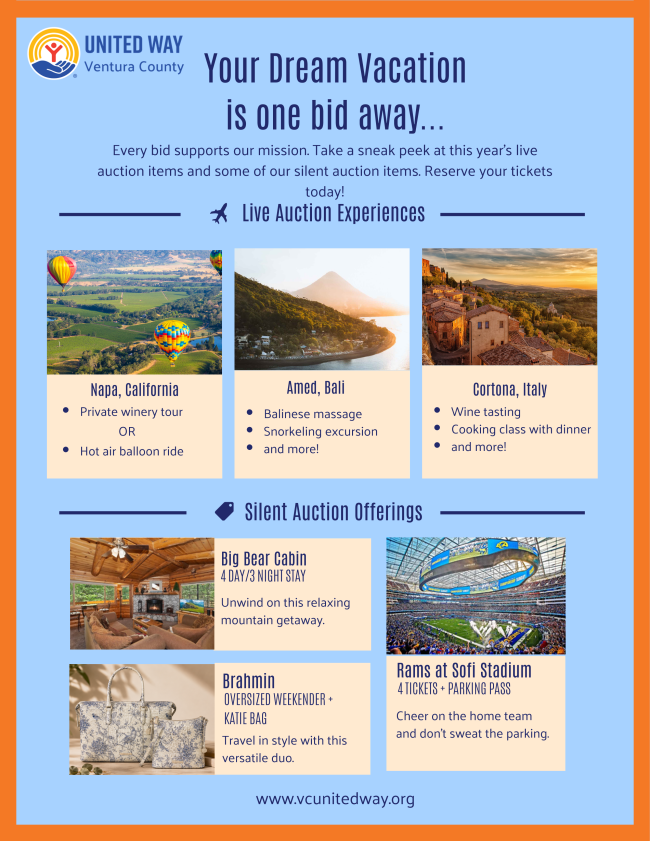 UNITED WAY
Ventura County

Your Dream Vacation
is one bid away...

Every bid supports our mission. Take a sneak peek at this year's live auction items and some of our silent auction items. Reserve your tickets today!

Live Auction Experiences

Napa, California
• Private winery tour
OR
• Hot air balloon ride

Amed, Bali
• Balinese massage
• Snorkeling excursion
• and more!

Cortona, Italy
• Wine tasting
• Cooking class with dinner
• and more!

Silent Auction Offerings

Big Bear Cabin
4 DAY/3 NIGHT STAY
Unwind on this relaxing mountain getaway.

Brahmin
OVERSIZED WEEKENDER + KATIE BAG
Travel in style with this versatile duo.

Rams at Sofi Stadium
4 TICKETS + PARKING PASS
Cheer on the home team and don't sweat the parking.

www.vcunitedway.org